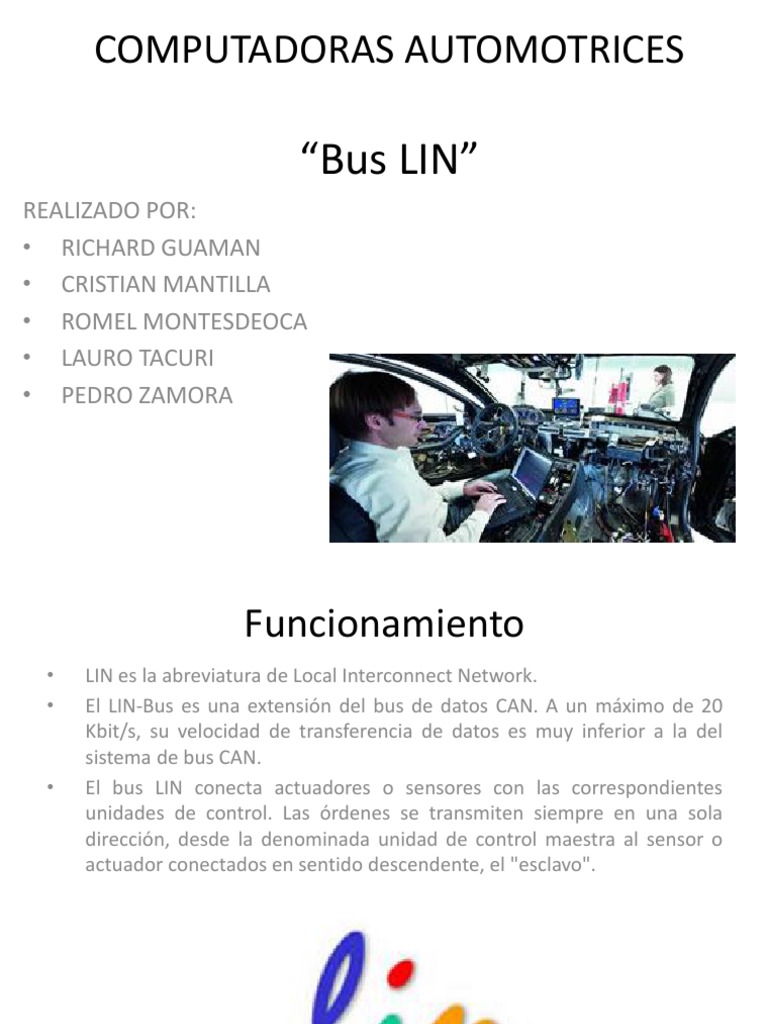 COMPUTADORAS AUTOMOTRICES

“Bus LIN”

REALIZADO POR:
• RICHARD GUAMAN
• CRISTIAN MANTILLA
• ROMEL MONTESDEOCA
• LAURO TACURI
• PEDRO ZAMORA

Funcionamiento

• LIN es la abreviatura de Local Interconnect Network.
• El LIN-Bus es una extensión del bus de datos CAN. A un máximo de 20 Kbit/s, su velocidad de transferencia de datos es muy inferior a la del sistema de bus CAN.
• El bus LIN conecta actuadores o sensores con las correspondientes unidades de control. Las órdenes se transmiten siempre en una sola dirección, desde la denominada unidad de control maestra al sensor o actuador conectados en sentido descendente, el "esclavo".